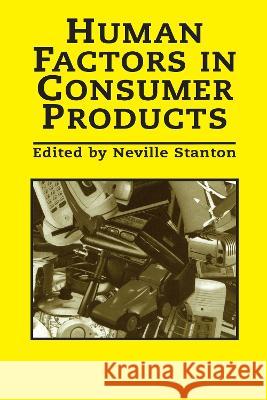 HUMAN FACTORS IN CONSUMER PRODUCTS

Edited by Neville Stanton

Kraina Książek